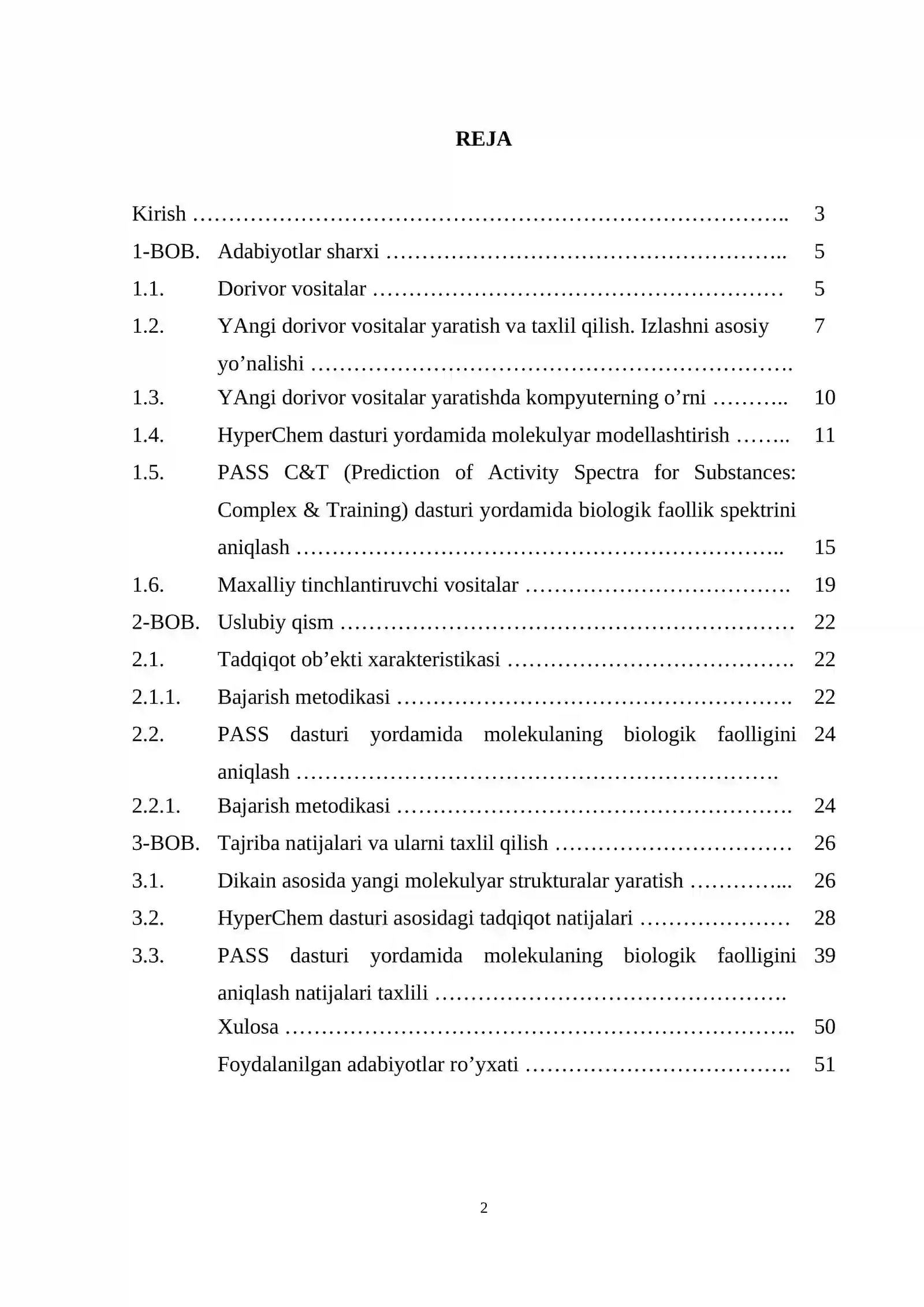 REJA

Kirish 3
1-BOB. Adabiyotlar sharxi 5
1.1. Dorivor vositalar 5
1.2. YAngi dorivor vositalar yaratish va taxlil qilish. Izlashni asosiy yo'nalishi 7
1.3. YAngi dorivor vositalar yaratishda kompyuterning o'rni 10
1.4. HyperChem dasturi yordamida molekulyar modellashtirish 11
1.5. PASS C&T (Prediction of Activity Spectra for Substances: Complex & Training) dasturi yordamida biologik faollik spektrini aniqlash 15
1.6. Maxalliy tinchlantiruvchi vositalar 19
2-BOB. Uslubiy qism 22
2.1. Tadqiqot ob'ekti xarakteristikasi 22
2.1.1. Bajarish metodikasi 22
2.2. PASS dasturi yordamida molekulaning biologik faolligini aniqlash 24
2.2.1. Bajarish metodikasi 24
3-BOB. Tajriba natijalari va ularni taxlil qilish 26
3.1. Dikain asosida yangi molekulyar strukturalar yaratish 26
3.2. HyperChem dasturi asosidagi tadqiqot natijalari 28
3.3. PASS dasturi yordamida molekulaning biologik faolligini aniqlash natijalari taxlili 39
Xulosa 50
Foydalanilgan adabiyotlar ro'yxati 51

2